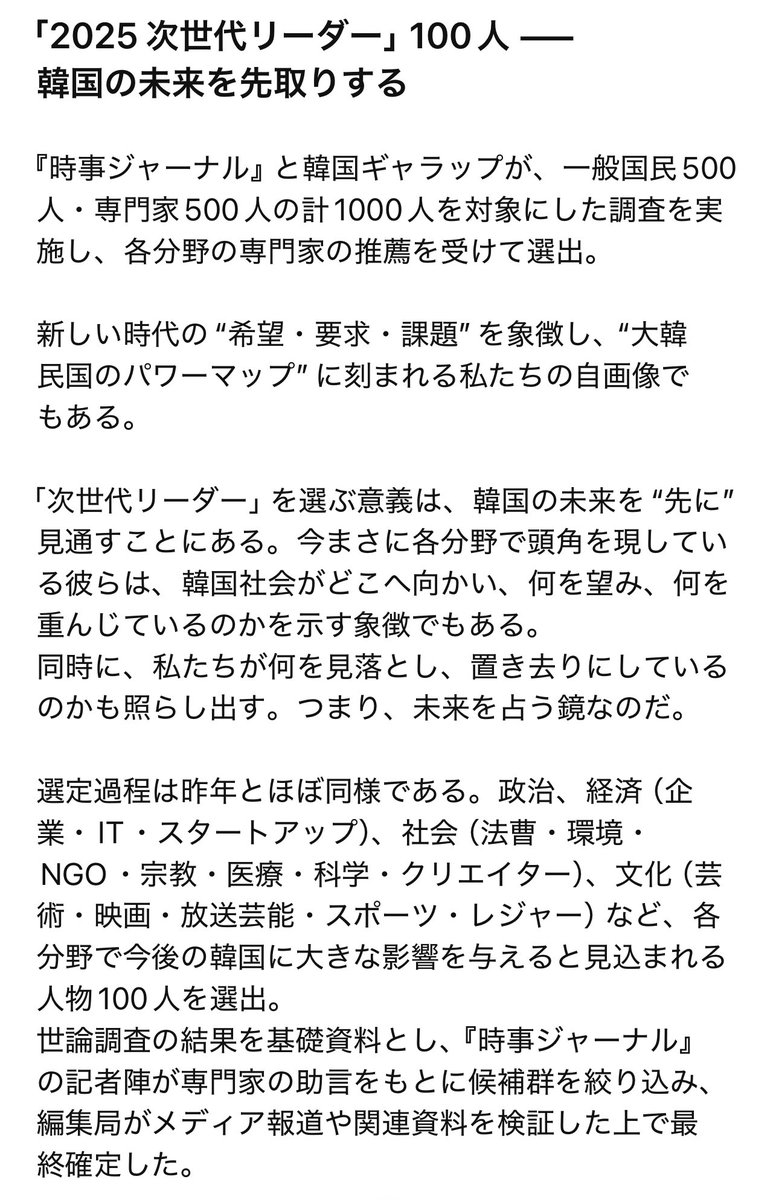 「2025 次世代リーダー」100人 ── 韓国の未来を先取りする

『時事ジャーナル』と韓国ギャラップが、一般国民500人・専門家500人の計1000人を対象にした調査を実施し、各分野の専門家の推薦を受けて選出。

新しい時代の“希望・要求・課題”を象徴し、“大韓民国のパワーマップ”に刻まれる私たちの自画像でもある。

「次世代リーダー」を選ぶ意義は、韓国の未来を“先に”見通すことにある。今まさに各分野で頭角を現している彼らは、韓国社会がどこへ向かい、何を望み、何を重んじているのかを示す象徴でもある。
同時に、私たちが何を見落とし、置き去りにしているのかも照らし出す。つまり、未来を占う鏡なのだ。

選定過程は昨年とほぼ同様である。政治、経済（企業・IT・スタートアップ）、社会（法曹・環境・NGO・宗教・医療・科学・クリエイター）、文化（芸術・映画・放送芸能・スポーツ・レジャー）など、各分野で今後の韓国に大きな影響を与えると見込まれる人物100人を選出。
世論調査の結果を基礎資料とし、『時事ジャーナル』の記者陣が専門家の助言をもとに候補群を絞り込み、編集局がメディア報道や関連資料を検証した上で最終確定した。